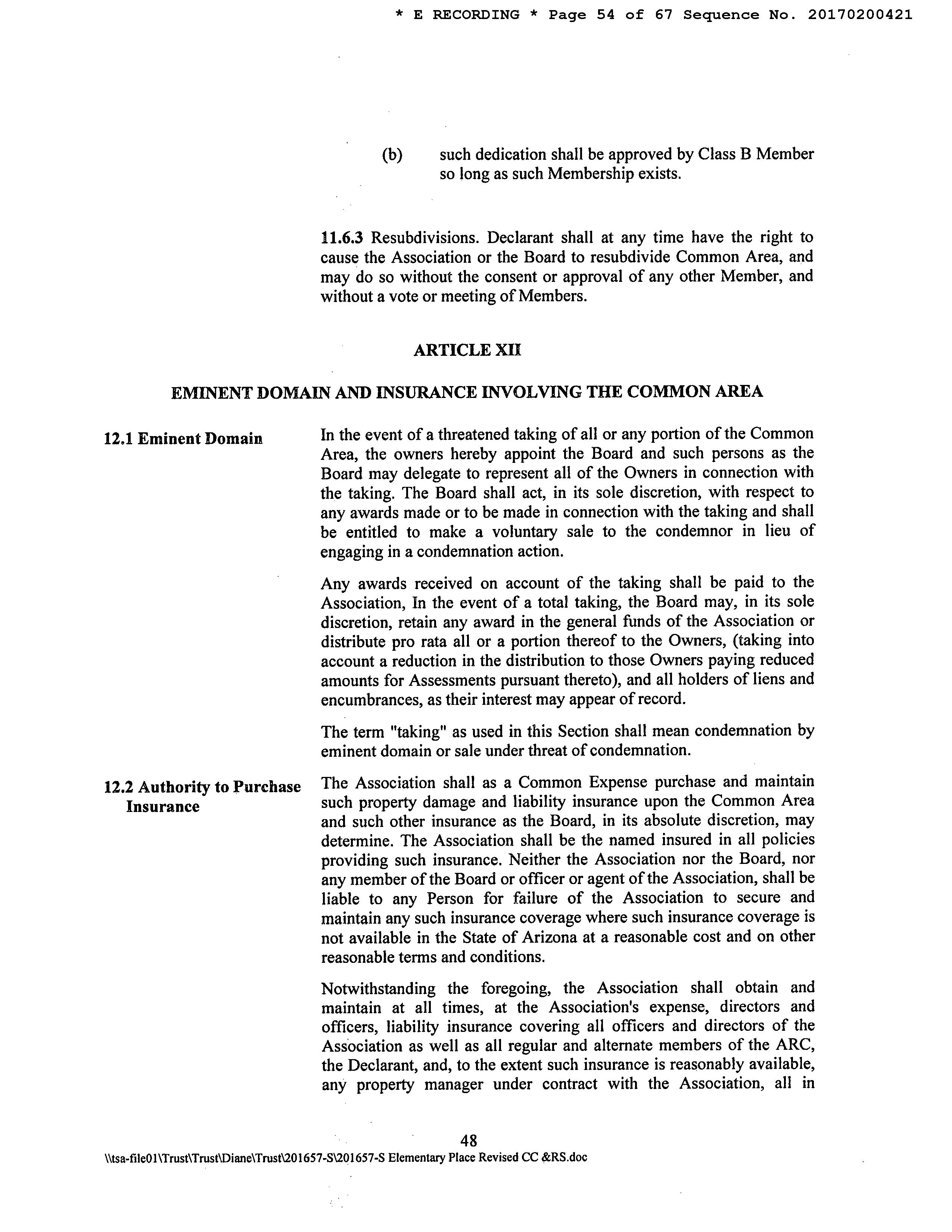 * E RECORDING * Page 54 of 67 Sequence No. 20170200421

(b) such dedication shall be approved by Class B Member so long as such Membership exists.

11.6.3 Resubdivisions. Declarant shall at any time have the right to cause the Association or the Board to resubdivide Common Area, and may do so without the consent or approval of any other Member, and without a vote or meeting of Members.

ARTICLE XII

EMINENT DOMAIN AND INSURANCE INVOLVING THE COMMON AREA

12.1 Eminent Domain

In the event of a threatened taking of all or any portion of the Common Area, the owners hereby appoint the Board and such persons as the Board may delegate to represent all of the Owners in connection with the taking. The Board shall act, in its sole discretion, with respect to any awards made or to be made in connection with the taking and shall be entitled to make a voluntary sale to the condemnor in lieu of engaging in a condemnation action.

Any awards received on account of the taking shall be paid to the Association, In the event of a total taking, the Board may, in its sole discretion, retain any award in the general funds of the Association or distribute pro rata all or a portion thereof to the Owners, (taking into account a reduction in the distribution to those Owners paying reduced amounts for Assessments pursuant thereto), and all holders of liens and encumbrances, as their interest may appear of record.

The term "taking" as used in this Section shall mean condemnation by eminent domain or sale under threat of condemnation.

12.2 Authority to Purchase Insurance

The Association shall as a Common Expense purchase and maintain such property damage and liability insurance upon the Common Area and such other insurance as the Board, in its absolute discretion, may determine. The Association shall be the named insured in all policies providing such insurance. Neither the Association nor the Board, nor any member of the Board or officer or agent of the Association, shall be liable to any Person for failure of the Association to secure and maintain any such insurance coverage where such insurance coverage is not available in the State of Arizona at a reasonable cost and on other reasonable terms and conditions.

Notwithstanding the foregoing, the Association shall obtain and maintain at all times, at the Association's expense, directors and officers, liability insurance covering all officers and directors of the Association as well as all regular and alternate members of the ARC, the Declarant, and, to the extent such insurance is reasonably available, any property manager under contract with the Association, all in

48
\\tsa-file01\Trust\Trust\Diane\Trust\201657-S\201657-S Elementary Place Revised CC &RS.doc